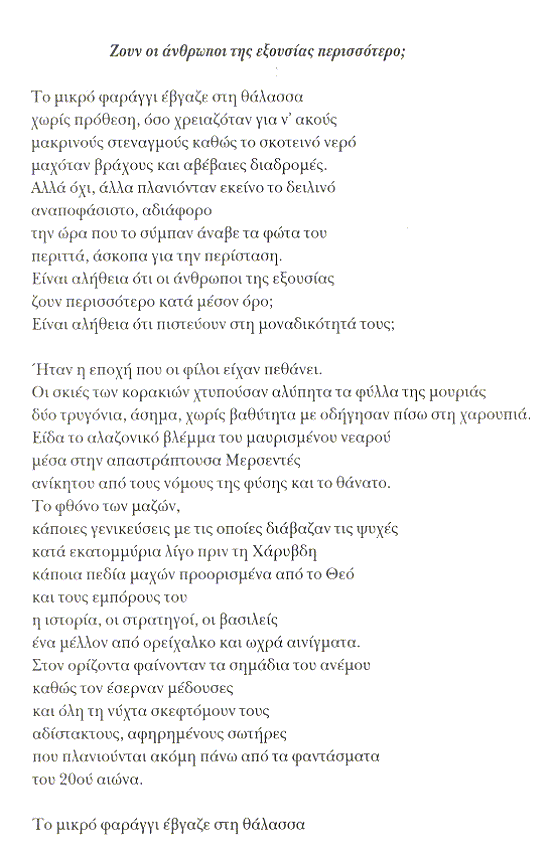 Ζουν οι άνθρωποι της εξουσίας περισσότερο;

Το μικρό φαράγγι έβγαζε στη θάλασσα
χωρίς πρόθεση, όσο χρειαζόταν για ν' ακούς
μακρινούς στεναγμούς καθώς το σκοτεινό νερό
μαχόταν βράχους και αβέβαιες διαδρομές.
Αλλά όχι, άλλα πλανιόνταν εκείνο το δειλινό
αναποφάσιστο, αδιάφορο
την ώρα που το σύμπαν άναβε τα φώτα του
περιττά, άσκοπα για την περίσταση.
Είναι αλήθεια ότι οι άνθρωποι της εξουσίας
ζουν περισσότερο κατά μέσον όρο;
Είναι αλήθεια ότι πιστεύουν στη μοναδικότητά τους;

Ήταν η εποχή που οι φίλοι είχαν πεθάνει.
Οι σκιές των κορακιών χτυπούσαν αλύπητα τα φύλλα της μουριάς
δύο τρυγόνια, άσημα, χωρίς βαθύτητα με οδήγησαν πίσω στη χαρουπιά.
Είδα το αλαζονικό βλέμμα του μαυρισμένου νεαρού
μέσα στην απαστράπτουσα Μερσεντές
ανίκητου από τους νόμους της φύσης και το θάνατο.
Το φθόνο των μαζών,
κάποιες γενικεύσεις με τις οποίες διάβαζαν τις ψυχές
κατά εκατομμύρια λίγο πριν τη Χάρυβδη
κάποια πεδία μαχών προορισμένα από το Θεό
και τους εμπόρους του
η ιστορία, οι στρατηγοί, οι βασιλείς
ένα μέλλον από ορείχαλκο και ωχρά αινίγματα.
Στον ορίζοντα φαίνονταν τα σημάδια του ανέμου
καθώς τον έσερναν μέδουσες
και όλη τη νύχτα σκεφτόμουν τους
αδίστακτους, αφηρημένους σωτήρες
που πλανιούνται ακόμη πάνω από τα φαντάσματα
του 20ού αιώνα.

Το μικρό φαράγγι έβγαζε στη θάλασσα